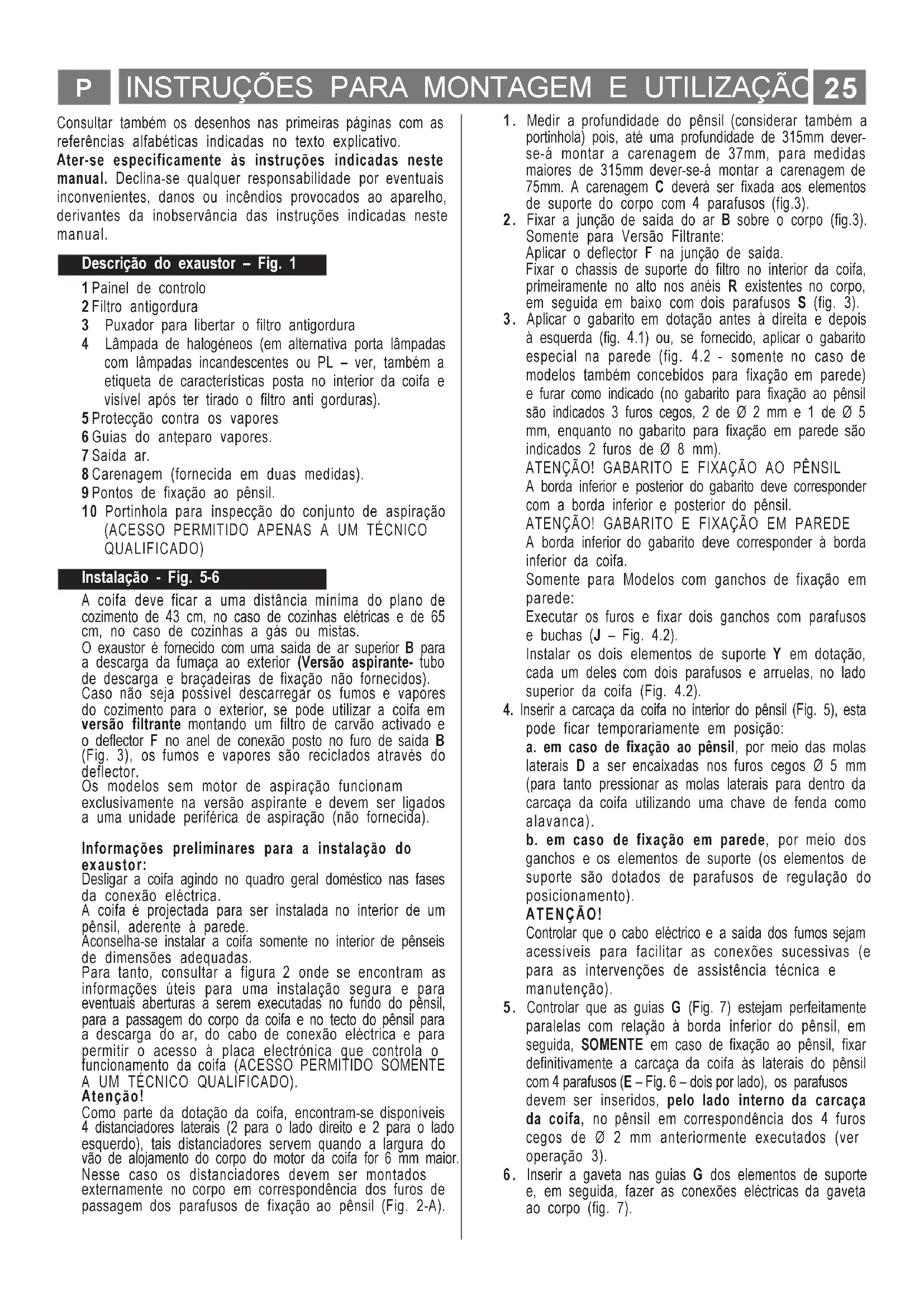 P INSTRUÇÕES PARA MONTAGEM E UTILIZAÇÃO 25

Consultar também os desenhos nas primeiras páginas com as referências alfabéticas indicadas no texto explicativo.
Ater-se especificamente às instruções indicadas neste manual. Declina-se qualquer responsabilidade por eventuais inconvenientes, danos ou incêndios provocados ao aparelho, derivantes da inobservância das instruções indicadas neste manual.

Descrição do exaustor – Fig. 1

1 Painel de controlo
2 Filtro antigordura
3 Puxador para libertar o filtro antigordura
4 Lâmpada de halogéneos (em alternativa porta lâmpadas com lâmpadas incandescentes ou PL – ver, também a etiqueta de características posta no interior da coifa e visível após ter tirado o filtro anti gorduras).
5 Protecção contra os vapores
6 Guias do anteparo vapores.
7 Saída ar.
8 Carenagem (fornecida em duas medidas).
9 Pontos de fixação ao pênsil.
10 Portinhola para inspecção do conjunto de aspiração (ACESSO PERMITIDO APENAS A UM TÉCNICO QUALIFICADO)

Instalação - Fig. 5-6

A coifa deve ficar a uma distância mínima do plano de cozimento de 43 cm, no caso de cozinhas elétricas e de 65 cm, no caso de cozinhas a gás ou mistas.
O exaustor é fornecido com uma saída de ar superior B para a descarga da fumaça ao exterior (Versão aspirante- tubo de descarga e braçadeiras de fixação não fornecidos).
Caso não seja possível descarregar os fumos e vapores do cozimento para o exterior, se pode utilizar a coifa em versão filtrante montando um filtro de carvão activado e o deflector F no anel de conexão posto no furo de saída B (Fig. 3), os fumos e vapores são reciclados através do deflector.
Os modelos sem motor de aspiração funcionam exclusivamente na versão aspirante e devem ser ligados a uma unidade periférica de aspiração (não fornecida).

Informações preliminares para a instalação do exaustor:
Desligar a coifa agindo no quadro geral doméstico nas fases da conexão eléctrica.
A coifa é projectada para ser instalada no interior de um pênsil, aderente à parede.
Aconselha-se instalar a coifa somente no interior de pênseis de dimensões adequadas.
Para tanto, consultar a figura 2 onde se encontram as informações úteis para uma instalação segura e para eventuais aberturas a serem executadas no fundo do pênsil, para a passagem do corpo da coifa e no tecto do pênsil para a descarga do ar, do cabo de conexão eléctrica e para permitir o acesso à placa electrónica que controla o funcionamento da coifa (ACESSO PERMITIDO SOMENTE A UM TÉCNICO QUALIFICADO).
Atenção!
Como parte da dotação da coifa, encontram-se disponíveis 4 distanciadores laterais (2 para o lado direito e 2 para o lado esquerdo), tais distanciadores servem quando a largura do vão de alojamento do corpo do motor da coifa for 6 mm maior. Nesse caso os distanciadores devem ser montados externamente no corpo em correspondência dos furos de passagem dos parafusos de fixação ao pênsil (Fig. 2-A).

1. Medir a profundidade do pênsil (considerar também a portinhola) pois, até uma profundidade de 315mm dever-se-á montar a carenagem de 37mm, para medidas maiores de 315mm dever-se-á montar a carenagem de 75mm. A carenagem C deverá ser fixada aos elementos de suporte do corpo com 4 parafusos (fig.3).
2. Fixar a junção de saída do ar B sobre o corpo (fig.3).
Somente para Versão Filtrante:
Aplicar o deflector F na junção de saída.
Fixar o chassis de suporte do filtro no interior da coifa, primeiramente no alto nos anéis R existentes no corpo, em seguida em baixo com dois parafusos S (fig. 3).
3. Aplicar o gabarito em dotação antes à direita e depois à esquerda (fig. 4.1) ou, se fornecido, aplicar o gabarito especial na parede (fig. 4.2 - somente no caso de modelos também concebidos para fixação em parede) e furar como indicado (no gabarito para fixação ao pênsil são indicados 3 furos cegos, 2 de Ø 2 mm e 1 de Ø 5 mm, enquanto no gabarito para fixação em parede são indicados 2 furos de Ø 8 mm).
ATENÇÃO! GABARITO E FIXAÇÃO AO PÊNSIL
A borda inferior e posterior do gabarito deve corresponder com a borda inferior e posterior do pênsil.
ATENÇÃO! GABARITO E FIXAÇÃO EM PAREDE
A borda inferior do gabarito deve corresponder à borda inferior da coifa.
Somente para Modelos com ganchos de fixação em parede:
Executar os furos e fixar dois ganchos com parafusos e buchas (J – Fig. 4.2).
Instalar os dois elementos de suporte Y em dotação, cada um deles com dois parafusos e arruelas, no lado superior da coifa (Fig. 4.2).
4. Inserir a carcaça da coifa no interior do pênsil (Fig. 5), esta pode ficar temporariamente em posição:
a. em caso de fixação ao pênsil, por meio das molas laterais D a ser encaixadas nos furos cegos Ø 5 mm (para tanto pressionar as molas laterais para dentro da carcaça da coifa utilizando uma chave de fenda como alavanca).
b. em caso de fixação em parede, por meio dos ganchos e os elementos de suporte (os elementos de suporte são dotados de parafusos de regulação do posicionamento).
ATENÇÃO!
Controlar que o cabo eléctrico e a saída dos fumos sejam acessíveis para facilitar as conexões sucessivas (e para as intervenções de assistência técnica e manutenção).
5. Controlar que as guias G (Fig. 7) estejam perfeitamente paralelas com relação à borda inferior do pênsil, em seguida, SOMENTE em caso de fixação ao pênsil, fixar definitivamente a carcaça da coifa às laterais do pênsil com 4 parafusos (E – Fig. 6 – dois por lado), os parafusos devem ser inseridos, pelo lado interno da carcaça da coifa, no pênsil em correspondência dos 4 furos cegos de Ø 2 mm anteriormente executados (ver operação 3).
6. Inserir a gaveta nas guias G dos elementos de suporte e, em seguida, fazer as conexões eléctricas da gaveta ao corpo (fig. 7).